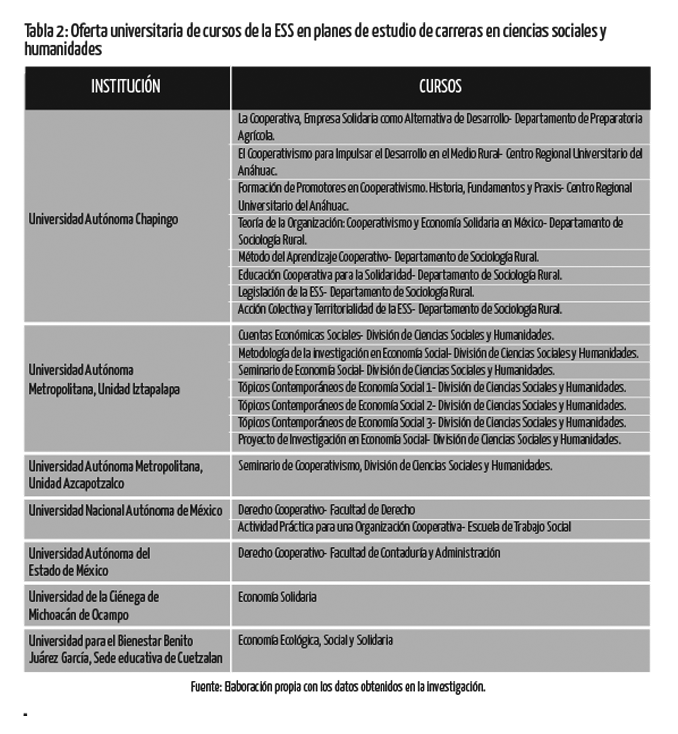 Tabla 2: Oferta universitaria de cursos de la ESS en planes de estudio de carreras en ciencias sociales y humanidades

| INSTITUCIÓN | CURSOS |
|---|---|
| Universidad Autónoma Chapingo | La Cooperativa, Empresa Solidaria como Alternativa de Desarrollo- Departamento de Preparatoria Agrícola. |
| | El Cooperativismo para Impulsar el Desarrollo en el Medio Rural- Centro Regional Universitario del Anáhuac. |
| | Formación de Promotores en Cooperativismo. Historia, Fundamentos y Praxis- Centro Regional Universitario del Anáhuac. |
| | Teoría de la Organización: Cooperativismo y Economía Solidaria en México- Departamento de Sociología Rural. |
| | Método del Aprendizaje Cooperativo- Departamento de Sociología Rural. |
| | Educación Cooperativa para la Solidaridad- Departamento de Sociología Rural. |
| | Legislación de la ESS- Departamento de Sociología Rural. |
| | Acción Colectiva y Territorialidad de la ESS- Departamento de Sociología Rural. |
| Universidad Autónoma Metropolitana, Unidad Iztapalapa | Cuentas Económicas Sociales- División de Ciencias Sociales y Humanidades. |
| | Metodología de la investigación en Economía Social- División de Ciencias Sociales y Humanidades. |
| | Seminario de Economía Social- División de Ciencias Sociales y Humanidades. |
| | Tópicos Contemporáneos de Economía Social 1- División de Ciencias Sociales y Humanidades. |
| | Tópicos Contemporáneos de Economía Social 2- División de Ciencias Sociales y Humanidades. |
| | Tópicos Contemporáneos de Economía Social 3- División de Ciencias Sociales y Humanidades. |
| | Proyecto de Investigación en Economía Social- División de Ciencias Sociales y Humanidades. |
| Universidad Autónoma Metropolitana, Unidad Azcapotzalco | Seminario de Cooperativismo, División de Ciencias Sociales y Humanidades. |
| Universidad Nacional Autónoma de México | Derecho Cooperativo- Facultad de Derecho |
| | Actividad Práctica para una Organización Cooperativa- Escuela de Trabajo Social |
| Universidad Autónoma del Estado de México | Derecho Cooperativo- Facultad de Contaduría y Administración |
| Universidad de la Ciénega de Michoacán de Ocampo | Economía Solidaria |
| Universidad para el Bienestar Benito Juárez García, Sede educativa de Cuetzalan | Economía Ecológica, Social y Solidaria |

Fuente: Elaboración propia con los datos obtenidos en la investigación.